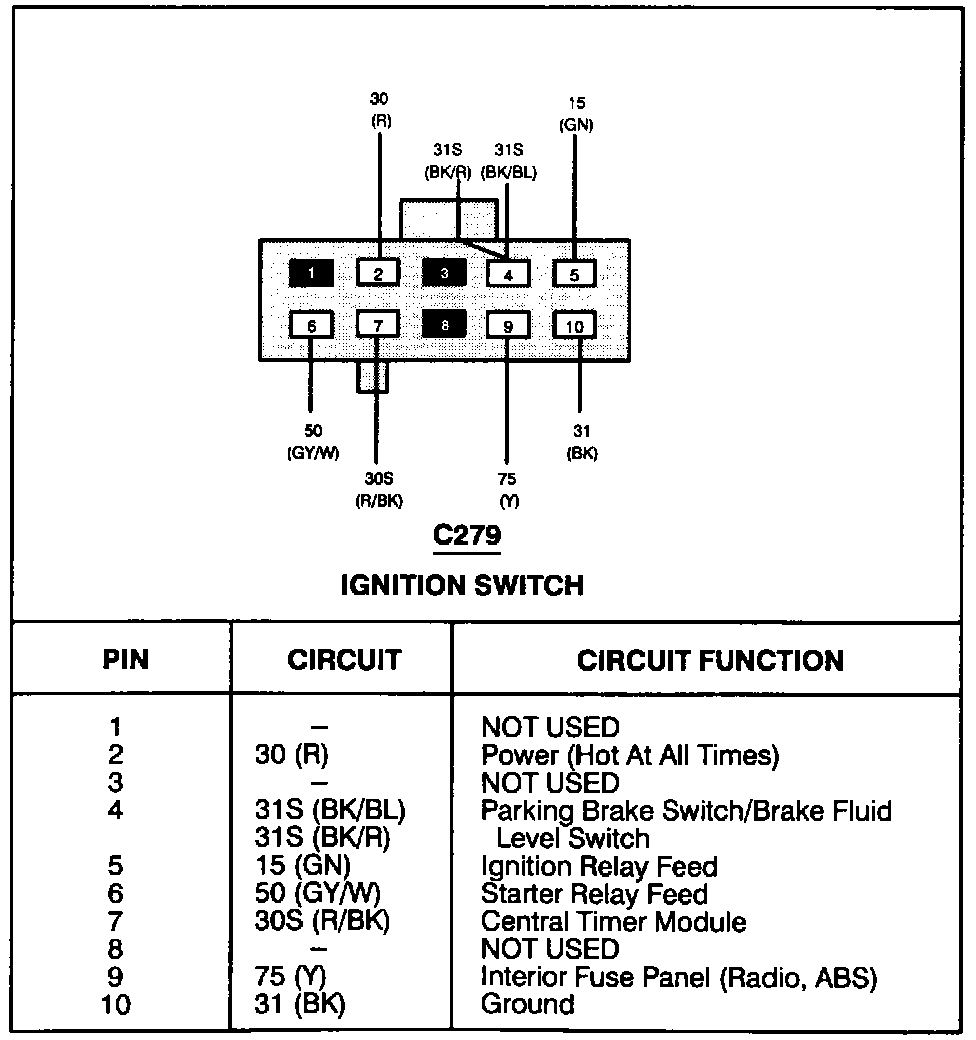 30
(R)

31S
(BK/R)

31S
(BK/BL)

15
(GN)

1 2 3 4 5
6 7 8 9 10

50
(GY/W)

30S
(R/BK)

75
(Y)

31
(BK)

C279

IGNITION SWITCH

| PIN | CIRCUIT | CIRCUIT FUNCTION |
|---|---|---|
| 1 | – | NOT USED |
| 2 | 30 (R) | Power (Hot At All Times) |
| 3 | – | NOT USED |
| 4 | 31S (BK/BL) 31S (BK/R) | Parking Brake Switch/Brake Fluid Level Switch |
| 5 | 15 (GN) | Ignition Relay Feed |
| 6 | 50 (GY/W) | Starter Relay Feed |
| 7 | 30S (R/BK) | Central Timer Module |
| 8 | – | NOT USED |
| 9 | 75 (Y) | Interior Fuse Panel (Radio, ABS) |
| 10 | 31 (BK) | Ground |